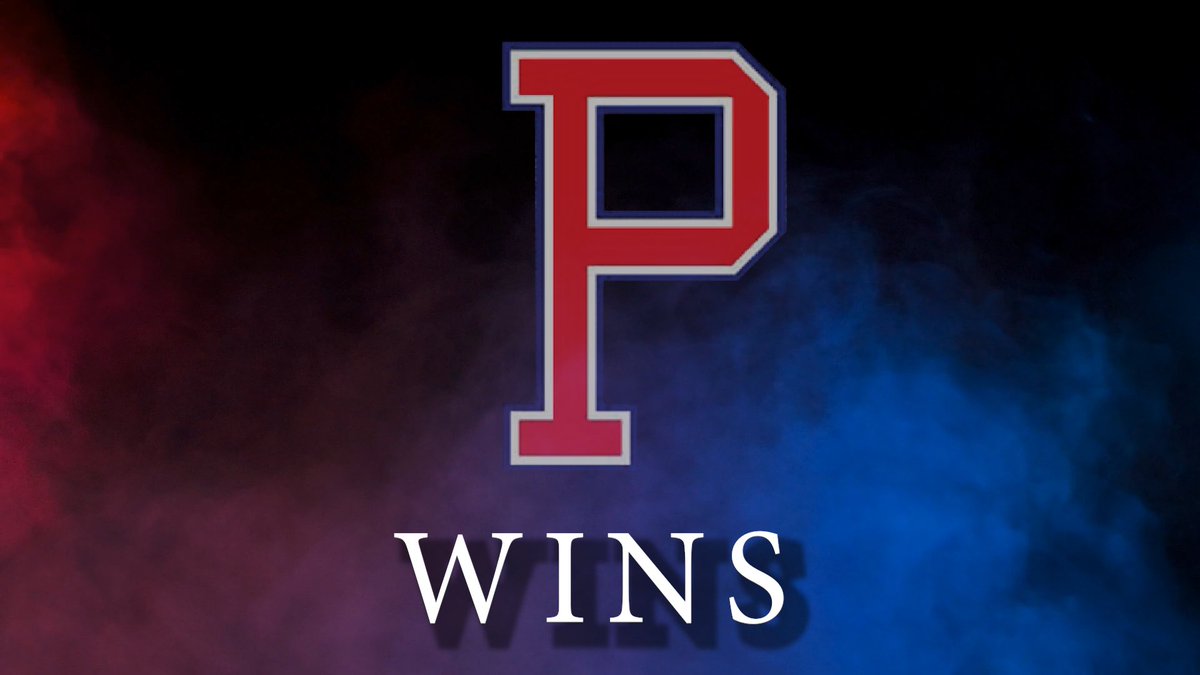 P

WINS